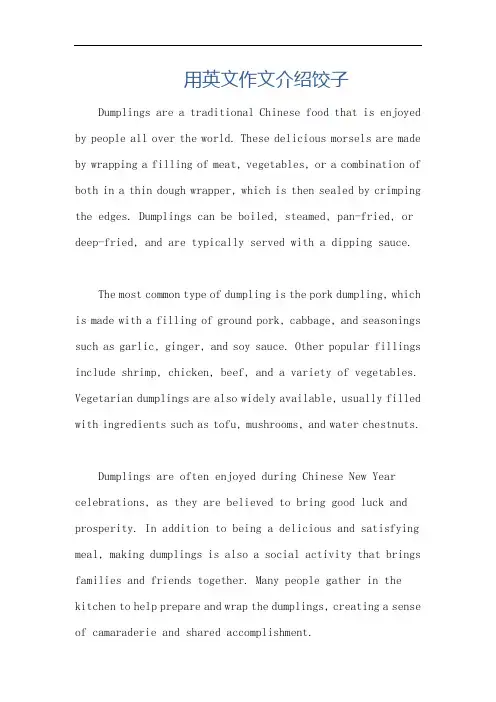 用英文作文介绍饺子

Dumplings are a traditional Chinese food that is enjoyed by people all over the world. These delicious morsels are made by wrapping a filling of meat, vegetables, or a combination of both in a thin dough wrapper, which is then sealed by crimping the edges. Dumplings can be boiled, steamed, pan-fried, or deep-fried, and are typically served with a dipping sauce.

The most common type of dumpling is the pork dumpling, which is made with a filling of ground pork, cabbage, and seasonings such as garlic, ginger, and soy sauce. Other popular fillings include shrimp, chicken, beef, and a variety of vegetables. Vegetarian dumplings are also widely available, usually filled with ingredients such as tofu, mushrooms, and water chestnuts.

Dumplings are often enjoyed during Chinese New Year celebrations, as they are believed to bring good luck and prosperity. In addition to being a delicious and satisfying meal, making dumplings is also a social activity that brings families and friends together. Many people gather in the kitchen to help prepare and wrap the dumplings, creating a sense of camaraderie and shared accomplishment.